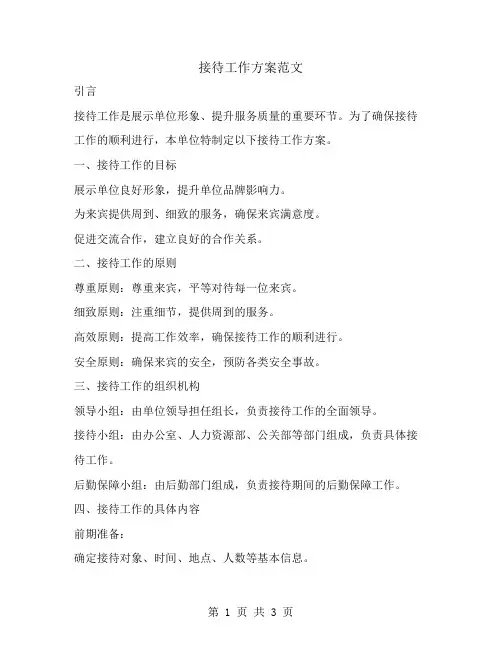 接待工作方案范文

引言

接待工作是展示单位形象、提升服务质量的重要环节。为了确保接待工作的顺利进行，本单位特制定以下接待工作方案。

一、接待工作的目标

展示单位良好形象，提升单位品牌影响力。

为来宾提供周到、细致的服务，确保来宾满意度。

促进交流合作，建立良好的合作关系。

二、接待工作的原则

尊重原则：尊重来宾，平等对待每一位来宾。

细致原则：注重细节，提供周到的服务。

高效原则：提高工作效率，确保接待工作的顺利进行。

安全原则：确保来宾的安全，预防各类安全事故。

三、接待工作的组织机构

领导小组：由单位领导担任组长，负责接待工作的全面领导。

接待小组：由办公室、人力资源部、公关部等部门组成，负责具体接待工作。

后勤保障小组：由后勤部门组成，负责接待期间的后勤保障工作。

四、接待工作的具体内容

前期准备：

确定接待对象、时间、地点、人数等基本信息。

第 1 页 共 3 页